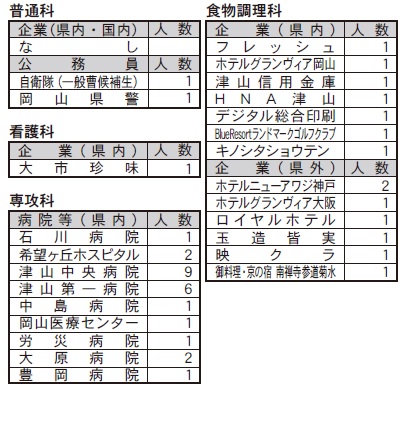 普通科

| 企業（県内・国内） | 人数 |
|---|---|
| なし | |
| 公務員 | 人数 |
| 自衛隊（一般曹候補生） | 1 |
| 岡山県警 | 1 |

看護科

| 企業（県内） | 人数 |
|---|---|
| 大市珍味 | 1 |

専攻科

| 病院等（県内） | 人数 |
|---|---|
| 石川病院 | 1 |
| 希望ヶ丘ホスピタル | 2 |
| 津山中央病院 | 9 |
| 津山第一病院 | 6 |
| 中島病院 | 1 |
| 岡山医療センター | 1 |
| 労災病院 | 1 |
| 大原病院 | 2 |
| 豊岡病院 | 1 |

食物調理科

| 企業（県内） | 人数 |
|---|---|
| フレッシュ | 1 |
| ホテルグランヴィア岡山 | 1 |
| 津山信用金庫 | 1 |
| HNA津山 | 1 |
| デジタル総合印刷 | 1 |
| BlueResortランドマークゴルフクラブ | 1 |
| キノシタショウテン | 1 |
| 企業（県外） | 人数 |
| ホテルニューアワジ神戸 | 2 |
| ホテルグランヴィア大阪 | 1 |
| ロイヤルホテル | 1 |
| 玉造皆実 | 1 |
| 映クラ | 1 |
| 御料理・京の宿 南禅寺参道菊水 | 1 |